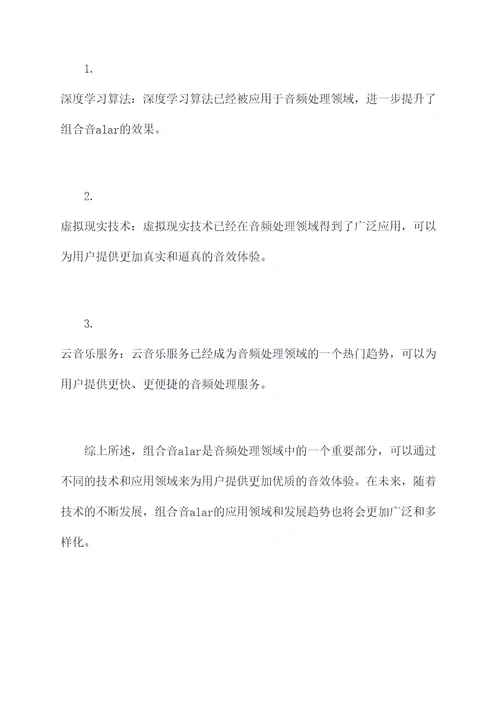 1.

深度学习算法：深度学习算法已经被应用于音频处理领域，进一步提升了组合音alar的效果。

2.

虚拟现实技术：虚拟现实技术已经在音频处理领域得到了广泛应用，可以为用户提供更加真实和逼真的音效体验。

3.

云音乐服务：云音乐服务已经成为音频处理领域的一个热门趋势，可以为用户提供更快、更便捷的音频处理服务。

综上所述，组合音alar是音频处理领域中的一个重要部分，可以通过不同的技术和应用领域来为用户提供更加优质的音效体验。在未来，随着技术的不断发展，组合音alar的应用领域和发展趋势也将会更加广泛和多样化。